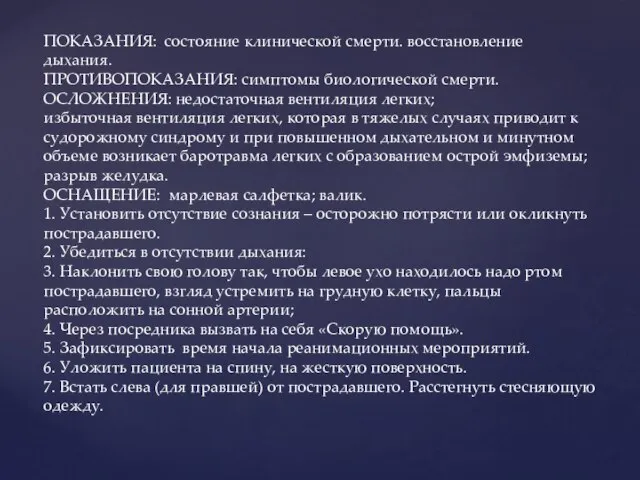 ПОКАЗАНИЯ: состояние клинической смерти. восстановление дыхания.
ПРОТИВОПОКАЗАНИЯ: симптомы биологической смерти.
ОСЛОЖНЕНИЯ: недостаточная вентиляция легких;
избыточная вентиляция легких, которая в тяжелых случаях приводит к судорожному синдрому и при повышенном дыхательном и минутном объеме возникает баротравма легких с образованием острой эмфиземы; разрыв желудка.
ОСНАЩЕНИЕ: марлевая салфетка; валик.
1. Установить отсутствие сознания – осторожно потрясти или окликнуть пострадавшего.
2. Убедиться в отсутствии дыхания:
3. Наклонить свою голову так, чтобы левое ухо находилось надо ртом пострадавшего, взгляд устремить на грудную клетку, пальцы расположить на сонной артерии;
4. Через посредника вызвать на себя «Скорую помощь».
5. Зафиксировать время начала реанимационных мероприятий.
6. Уложить пациента на спину, на жесткую поверхность.
7. Встать слева (для правшей) от пострадавшего. Расстегнуть стесняющую одежду.